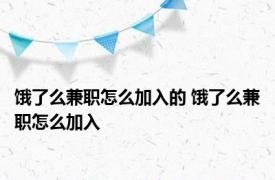 饿了么兼职怎么加入的 饿了么兼职怎么加入